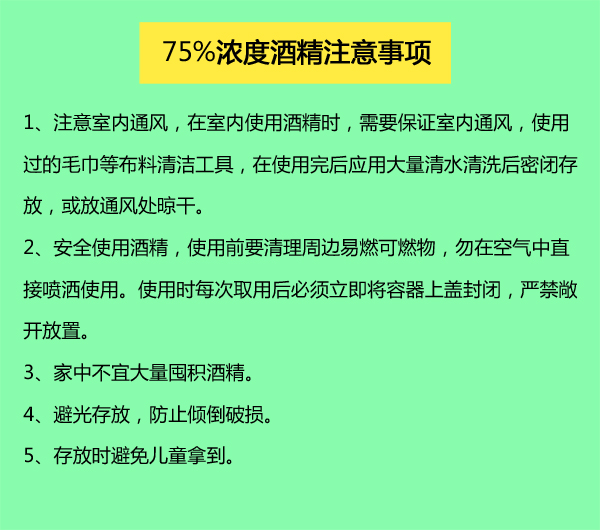 75%浓度酒精注意事项

1、注意室内通风，在室内使用酒精时，需要保证室内通风，使用过的毛巾等布料清洁工具，在使用完后应用大量清水清洗后密闭存放，或放通风处晾干。

2、安全使用酒精，使用前要清理周边易燃可燃物，勿在空气中直接喷洒使用。使用时每次取用后必须立即将容器上盖封闭，严禁敞开放置。

3、家中不宜大量囤积酒精。

4、避光存放，防止倾倒破损。

5、存放时避免儿童拿到。